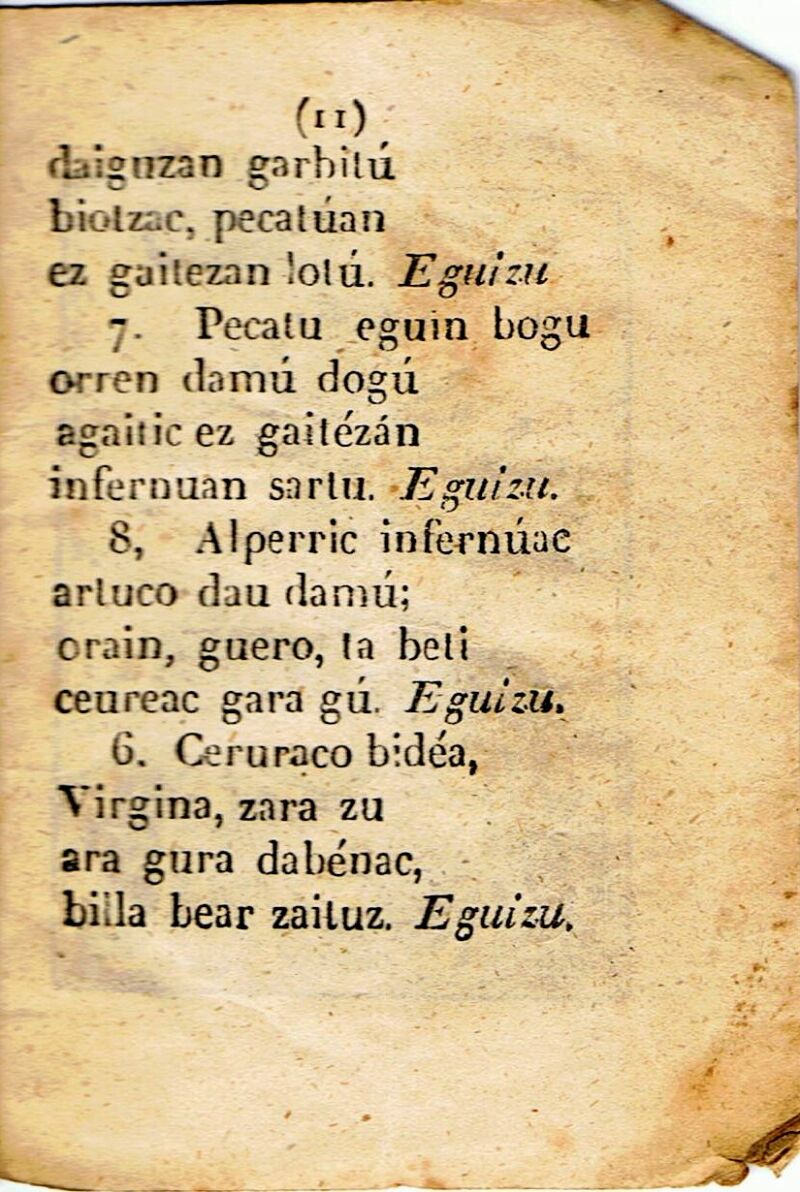 (11)
daiguzan garbitú
biotzac, pecatúan
ez gaitezan lotú. Eguizu

7. Pecatu eguin bogu
orren damú dogú
agaitic ez gaitézán
infernuan sartu. Eguizu.

8, Alperric infernúac
artuco dau damú;
orain, guero, ta beti
ceureac gara gú. Eguizu.

6. Ceruraco bidéa,
Virgina, zara zu
ara gura dabénac,
billa bear zaituz. Eguizu.